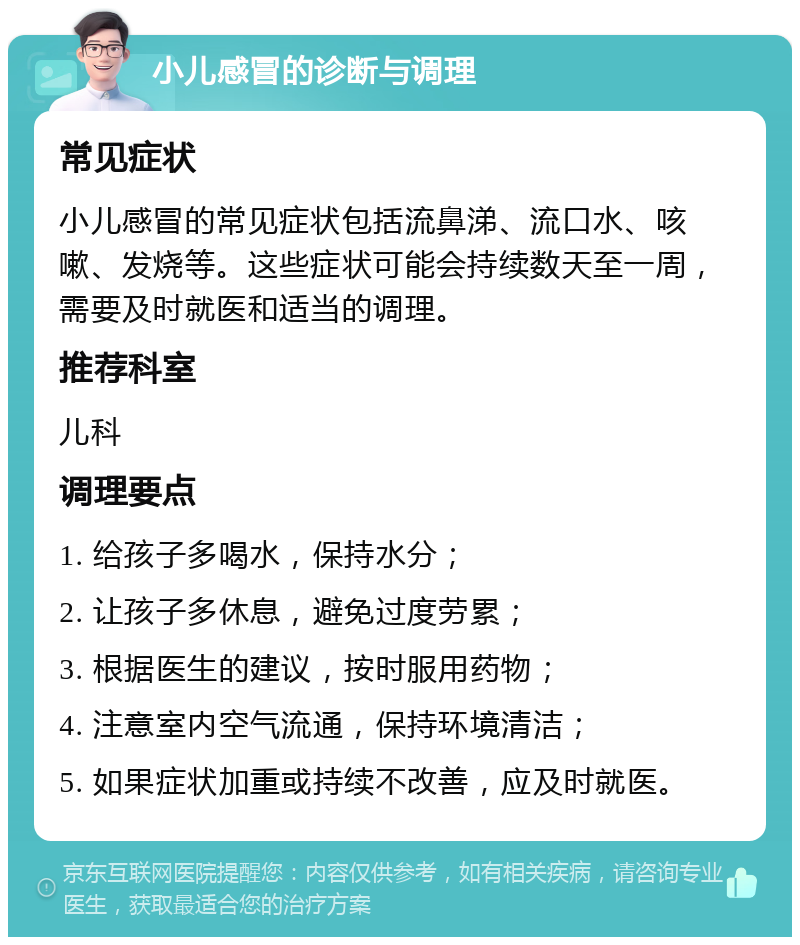 小儿感冒的诊断与调理

常见症状

小儿感冒的常见症状包括流鼻涕、流口水、咳嗽、发烧等。这些症状可能会持续数天至一周，需要及时就医和适当的调理。

推荐科室

儿科

调理要点

1. 给孩子多喝水，保持水分；

2. 让孩子多休息，避免过度劳累；

3. 根据医生的建议，按时服用药物；

4. 注意室内空气流通，保持环境清洁；

5. 如果症状加重或持续不改善，应及时就医。

京东互联网医院提醒您：内容仅供参考，如有相关疾病，请咨询专业医生，获取最适合您的治疗方案